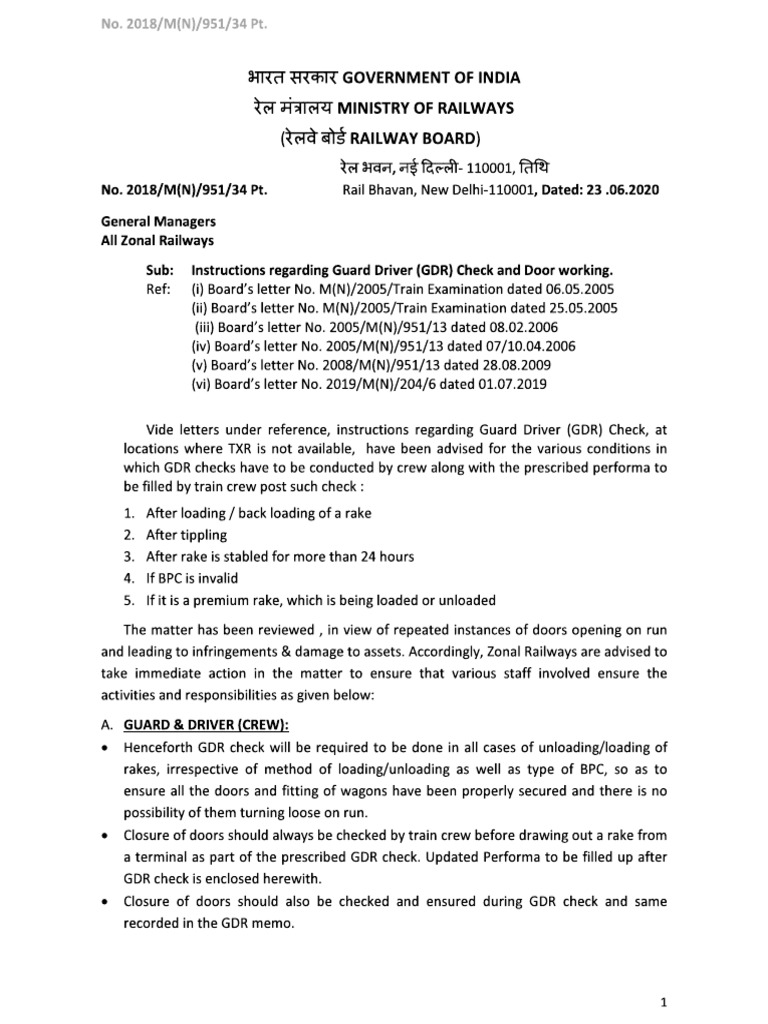 No. 2018/M(N)/951/34 Pt.

भारत सरकार GOVERNMENT OF INDIA
रेल मंत्रालय MINISTRY OF RAILWAYS
(रेलवे बोर्ड RAILWAY BOARD)

रेल भवन, नई दिल्ली- 110001, तिथि

No. 2018/M(N)/951/34 Pt. Rail Bhavan, New Delhi-110001, Dated: 23 .06.2020

General Managers
All Zonal Railways

Sub: Instructions regarding Guard Driver (GDR) Check and Door working.
Ref: (i) Board's letter No. M(N)/2005/Train Examination dated 06.05.2005
(ii) Board's letter No. M(N)/2005/Train Examination dated 25.05.2005
(iii) Board's letter No. 2005/M(N)/951/13 dated 08.02.2006
(iv) Board's letter No. 2005/M(N)/951/13 dated 07/10.04.2006
(v) Board's letter No. 2008/M(N)/951/13 dated 28.08.2009
(vi) Board's letter No. 2019/M(N)/204/6 dated 01.07.2019

Vide letters under reference, instructions regarding Guard Driver (GDR) Check, at locations where TXR is not available, have been advised for the various conditions in which GDR checks have to be conducted by crew along with the prescribed performa to be filled by train crew post such check :

1. After loading / back loading of a rake
2. After tippling
3. After rake is stabled for more than 24 hours
4. If BPC is invalid
5. If it is a premium rake, which is being loaded or unloaded

The matter has been reviewed , in view of repeated instances of doors opening on run and leading to infringements & damage to assets. Accordingly, Zonal Railways are advised to take immediate action in the matter to ensure that various staff involved ensure the activities and responsibilities as given below:

A. GUARD & DRIVER (CREW):
• Henceforth GDR check will be required to be done in all cases of unloading/loading of rakes, irrespective of method of loading/unloading as well as type of BPC, so as to ensure all the doors and fitting of wagons have been properly secured and there is no possibility of them turning loose on run.
• Closure of doors should always be checked by train crew before drawing out a rake from a terminal as part of the prescribed GDR check. Updated Performa to be filled up after GDR check is enclosed herewith.
• Closure of doors should also be checked and ensured during GDR check and same recorded in the GDR memo.

1